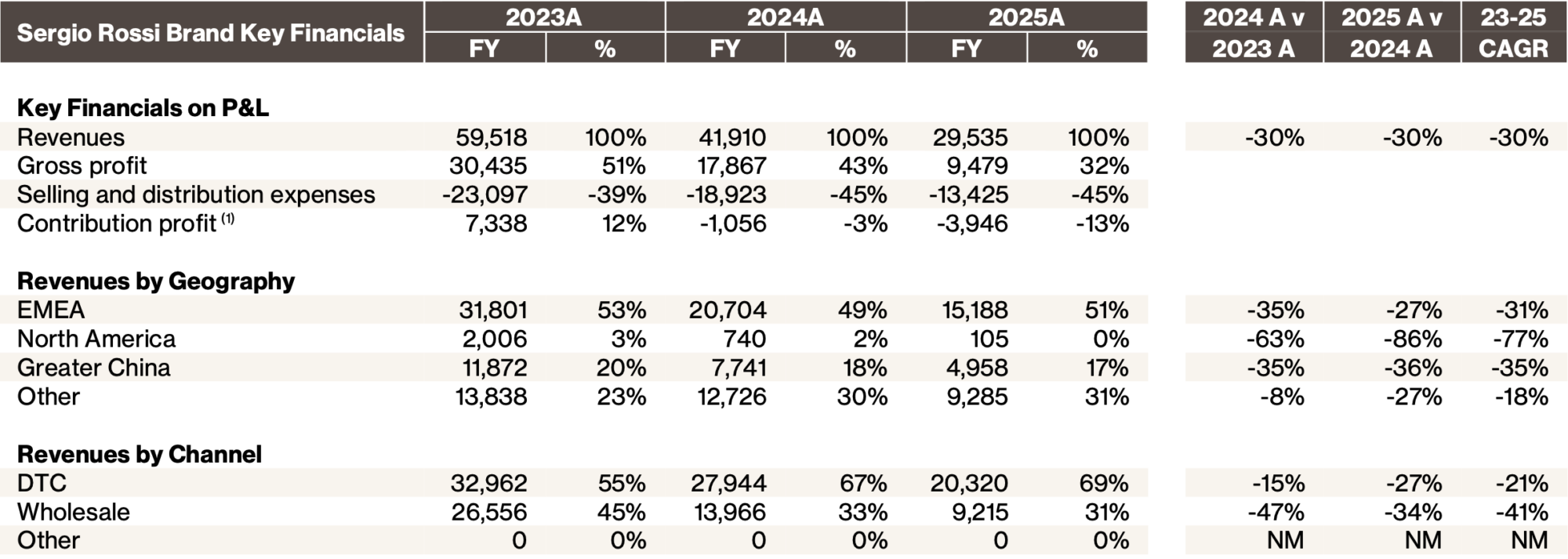 | Sergio Rossi Brand Key Financials | 2023A FY | 2023A % | 2024A FY | 2024A % | 2025A FY | 2025A % | 2024 A v 2023 A | 2025 A v 2024 A | 23-25 CAGR |
|---|---|---|---|---|---|---|---|---|---|
| **Key Financials on P&L** | | | | | | | | | |
| Revenues | 59,518 | 100% | 41,910 | 100% | 29,535 | 100% | -30% | -30% | -30% |
| Gross profit | 30,435 | 51% | 17,867 | 43% | 9,479 | 32% | | | |
| Selling and distribution expenses | -23,097 | -39% | -18,923 | -45% | -13,425 | -45% | | | |
| Contribution profit $^{(1)}$ | 7,338 | 12% | -1,056 | -3% | -3,946 | -13% | | | |
| **Revenues by Geography** | | | | | | | | | |
| EMEA | 31,801 | 53% | 20,704 | 49% | 15,188 | 51% | -35% | -27% | -31% |
| North America | 2,006 | 3% | 740 | 2% | 105 | 0% | -63% | -86% | -77% |
| Greater China | 11,872 | 20% | 7,741 | 18% | 4,958 | 17% | -35% | -36% | -35% |
| Other | 13,838 | 23% | 12,726 | 30% | 9,285 | 31% | -8% | -27% | -18% |
| **Revenues by Channel** | | | | | | | | | |
| DTC | 32,962 | 55% | 27,944 | 67% | 20,320 | 69% | -15% | -27% | -21% |
| Wholesale | 26,556 | 45% | 13,966 | 33% | 9,215 | 31% | -47% | -34% | -41% |
| Other | 0 | 0% | 0 | 0% | 0 | 0% | NM | NM | NM |